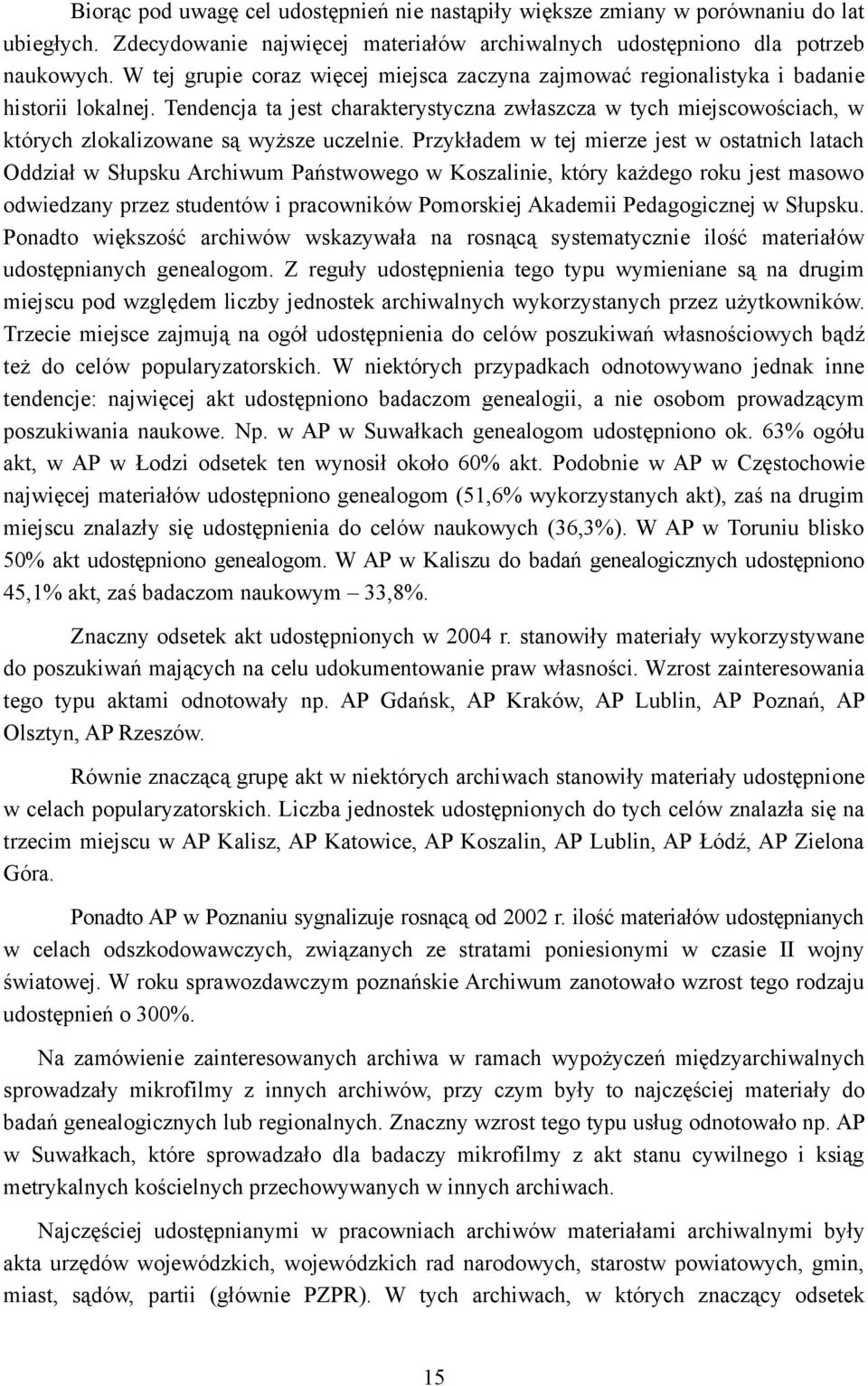 Biorąc pod uwagę cel udostępnień nie nastąpiły większe zmiany w porównaniu do lat ubiegłych. Zdecydowanie najwięcej materiałów archiwalnych udostępniono dla potrzeb naukowych. W tej grupie coraz więcej miejsca zaczyna zajmować regionalistyka i badanie historii lokalnej. Tendencja ta jest charakterystyczna zwłaszcza w tych miejscowościach, w których zlokalizowane są wyższe uczelnie. Przykładem w tej mierze jest w ostatnich latach Oddział w Słupsku Archiwum Państwowego w Koszalinie, który każdego roku jest masowo odwiedzany przez studentów i pracowników Pomorskiej Akademii Pedagogicznej w Słupsku. Ponadto większość archiwów wskazywała na rosnącą systematycznie ilość materiałów udostępnianych genealogom. Z reguły udostępnienia tego typu wymieniane są na drugim miejscu pod względem liczby jednostek archiwalnych wykorzystanych przez użytkowników. Trzecie miejsce zajmują na ogół udostępnienia do celów poszukiwań własnościowych bądź też do celów popularyzatorskich. W niektórych przypadkach odnotowywano jednak inne tendencje: najwięcej akt udostępniono badaczom genealogii, a nie osobom prowadzącym poszukiwania naukowe. Np. w AP w Suwałkach genealogom udostępniono ok. 63% ogółu akt, w AP w Łodzi odsetek ten wynosił około 60% akt. Podobnie w AP w Częstochowie najwięcej materiałów udostępniono genealogom (51,6% wykorzystanych akt), zaś na drugim miejscu znalazły się udostępnienia do celów naukowych (36,3%). W AP w Toruniu blisko 50% akt udostępniono genealogom. W AP w Kaliszu do badań genealogicznych udostępniono 45,1% akt, zaś badaczom naukowym – 33,8%.

Znaczny odsetek akt udostępnionych w 2004 r. stanowiły materiały wykorzystywane do poszukiwań mających na celu udokumentowanie praw własności. Wzrost zainteresowania tego typu aktami odnotowały np. AP Gdańsk, AP Kraków, AP Lublin, AP Poznań, AP Olsztyn, AP Rzeszów.

Równie znaczącą grupę akt w niektórych archiwach stanowiły materiały udostępnione w celach popularyzatorskich. Liczba jednostek udostępnionych do tych celów znalazła się na trzecim miejscu w AP Kalisz, AP Katowice, AP Koszalin, AP Lublin, AP Łódź, AP Zielona Góra.

Ponadto AP w Poznaniu sygnalizuje rosnącą od 2002 r. ilość materiałów udostępnianych w celach odszkodowawczych, związanych ze stratami poniesionymi w czasie II wojny światowej. W roku sprawozdawczym poznańskie Archiwum zanotowało wzrost tego rodzaju udostępnień o 300%.

Na zamówienie zainteresowanych archiwa w ramach wypożyczeń międzyarchiwalnych sprowadzały mikrofilmy z innych archiwów, przy czym były to najczęściej materiały do badań genealogicznych lub regionalnych. Znaczny wzrost tego typu usług odnotowało np. AP w Suwałkach, które sprowadzało dla badaczy mikrofilmy z akt stanu cywilnego i ksiąg metrykalnych kościelnych przechowywanych w innych archiwach.

Najczęściej udostępnianymi w pracowniach archiwów materiałami archiwalnymi były akta urzędów wojewódzkich, wojewódzkich rad narodowych, starostw powiatowych, gmin, miast, sądów, partii (głównie PZPR). W tych archiwach, w których znaczący odsetek

15